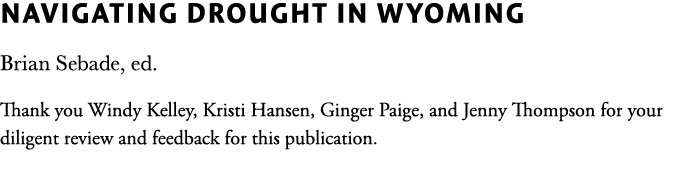 NAVIGATING DROUGHT IN WYOMING

Brian Sebade, ed.

Thank you Windy Kelley, Kristi Hansen, Ginger Paige, and Jenny Thompson for your diligent review and feedback for this publication.